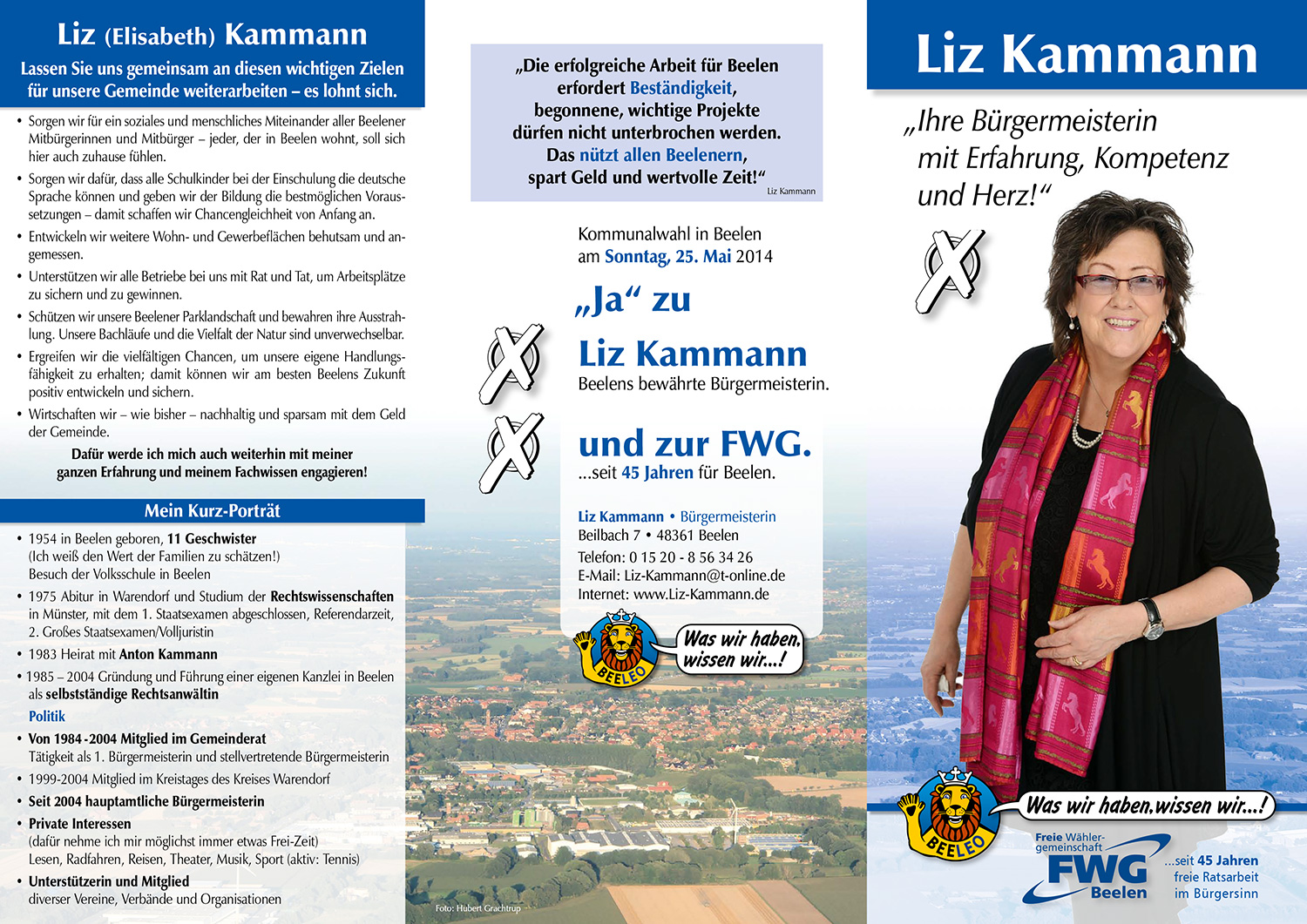 Liz (Elisabeth) Kammann

Lassen Sie uns gemeinsam an diesen wichtigen Zielen für unsere Gemeinde weiterarbeiten – es lohnt sich.

• Sorgen wir für ein soziales und menschliches Miteinander aller Beelener Mitbürgerinnen und Mitbürger – jeder, der in Beelen wohnt, soll sich hier auch zuhause fühlen.
• Sorgen wir dafür, dass alle Schulkinder bei der Einschulung die deutsche Sprache können und geben wir der Bildung die bestmöglichen Voraussetzungen – damit schaffen wir Chancengleichheit von Anfang an.
• Entwickeln wir weitere Wohn- und Gewerbeflächen behutsam und angemessen.
• Unterstützen wir alle Betriebe bei uns mit Rat und Tat, um Arbeitsplätze zu sichern und zu gewinnen.
• Schützen wir unsere Beelener Parklandschaft und bewahren ihre Ausstrahlung. Unsere Bachläufe und die Vielfalt der Natur sind unverwechselbar.
• Ergreifen wir die vielfältigen Chancen, um unsere eigene Handlungsfähigkeit zu erhalten; damit können wir am besten Beelens Zukunft positiv entwickeln und sichern.
• Wirtschaften wir – wie bisher – nachhaltig und sparsam mit dem Geld der Gemeinde.

Dafür werde ich mich auch weiterhin mit meiner ganzen Erfahrung und meinem Fachwissen engagieren!

Mein Kurz-Porträt

• 1954 in Beelen geboren, 11 Geschwister (Ich weiß den Wert der Familien zu schätzen!) Besuch der Volksschule in Beelen
• 1975 Abitur in Warendorf und Studium der Rechtswissenschaften in Münster, mit dem 1. Staatsexamen abgeschlossen, Referendarzeit, 2. Großes Staatsexamen/Volljuristin
• 1983 Heirat mit Anton Kammann
• 1985 – 2004 Gründung und Führung einer eigenen Kanzlei in Beelen als selbstständige Rechtsanwältin

Politik
• Von 1984 -2004 Mitglied im Gemeinderat Tätigkeit als 1. Bürgermeisterin und stellvertretende Bürgermeisterin
• 1999-2004 Mitglied im Kreistages des Kreises Warendorf
• Seit 2004 hauptamtliche Bürgermeisterin
• Private Interessen (dafür nehme ich mir möglichst immer etwas Frei-Zeit) Lesen, Radfahren, Reisen, Theater, Musik, Sport (aktiv: Tennis)
• Unterstützerin und Mitglied diverser Vereine, Verbände und Organisationen

„Die erfolgreiche Arbeit für Beelen erfordert Beständigkeit, begonnene, wichtige Projekte dürfen nicht unterbrochen werden. Das nützt allen Beelenern, spart Geld und wertvolle Zeit!“
Liz Kammann

Kommunalwahl in Beelen am Sonntag, 25. Mai 2014

„Ja“ zu
Liz Kammann
Beelens bewährte Bürgermeisterin.

und zur FWG.
...seit 45 Jahren für Beelen.

Liz Kammann • Bürgermeisterin
Beilbach 7 • 48361 Beelen
Telefon: 0 15 20 - 8 56 34 26
E-Mail: Liz-Kammann@t-online.de
Internet: www.Liz-Kammann.de

BEELEO
Was wir haben, wissen wir...!

Foto: Hubert Grachtrup

Liz Kammann

„Ihre Bürgermeisterin mit Erfahrung, Kompetenz und Herz!“

BEELEO
Was wir haben,wissen wir...!

Freie Wählergemeinschaft
FWG
Beelen
...seit 45 Jahren freie Ratsarbeit im Bürgersinn